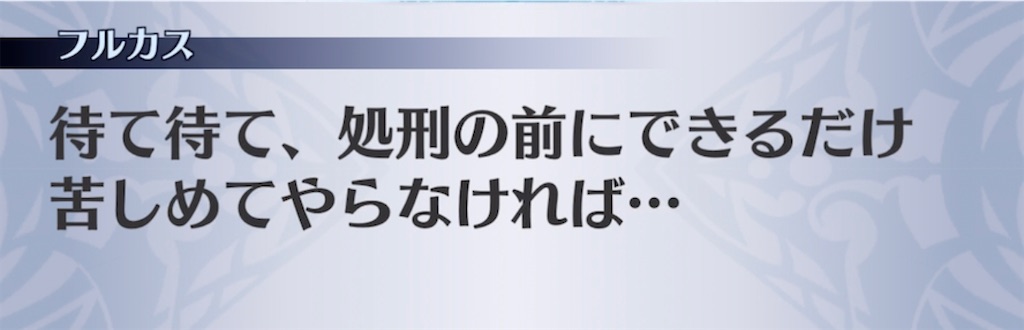 フルカス

待て待て、処刑の前にできるだけ苦しめてやらなければ…